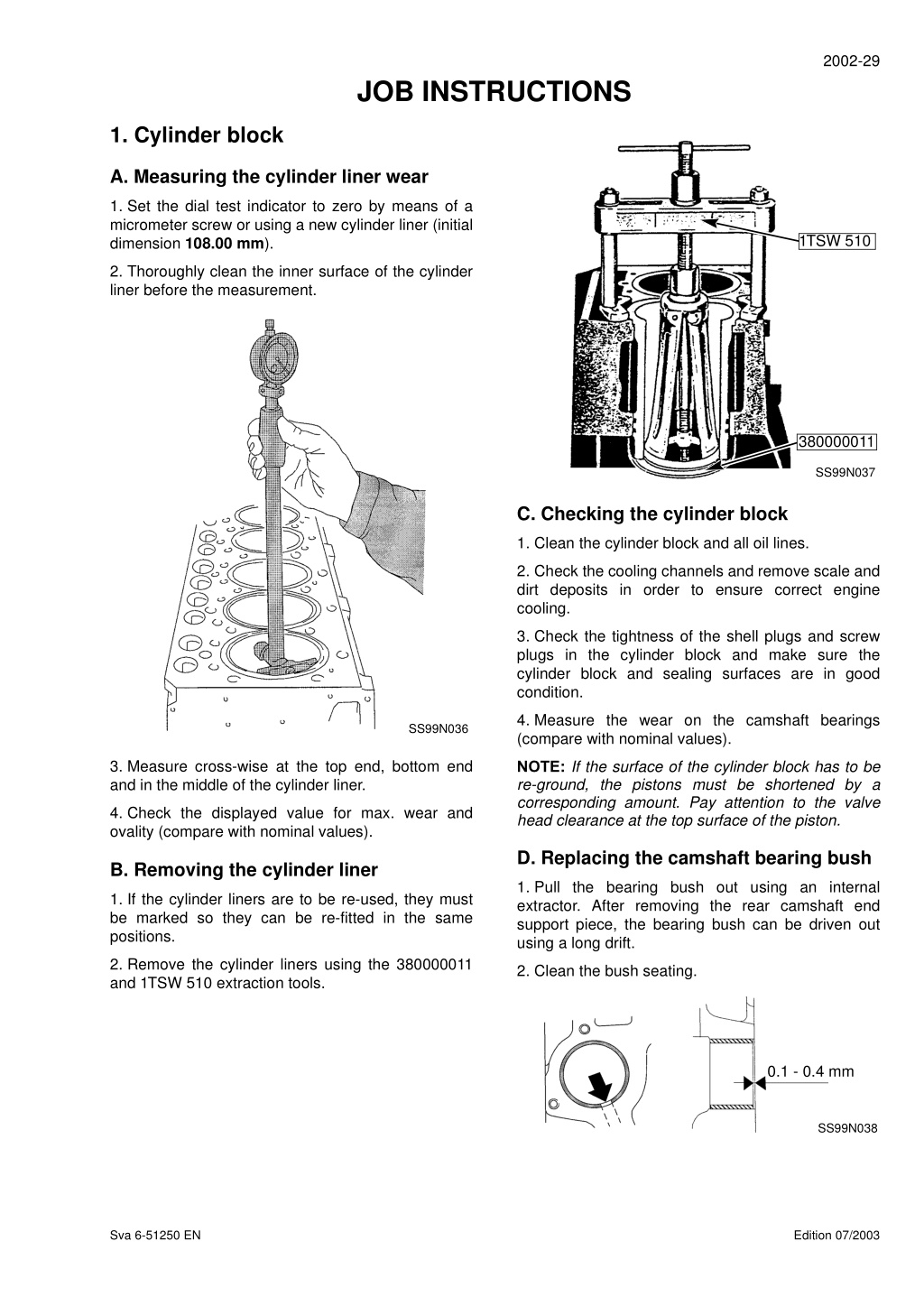 2002-29

JOB INSTRUCTIONS

1. Cylinder block

A. Measuring the cylinder liner wear

1. Set the dial test indicator to zero by means of a micrometer screw or using a new cylinder liner (initial dimension 108.00 mm).

2. Thoroughly clean the inner surface of the cylinder liner before the measurement.

SS99N036

3. Measure cross-wise at the top end, bottom end and in the middle of the cylinder liner.

4. Check the displayed value for max. wear and ovality (compare with nominal values).

B. Removing the cylinder liner

1. If the cylinder liners are to be re-used, they must be marked so they can be re-fitted in the same positions.

2. Remove the cylinder liners using the 380000011 and 1TSW 510 extraction tools.

1TSW 510

380000011

SS99N037

C. Checking the cylinder block

1. Clean the cylinder block and all oil lines.

2. Check the cooling channels and remove scale and dirt deposits in order to ensure correct engine cooling.

3. Check the tightness of the shell plugs and screw plugs in the cylinder block and make sure the cylinder block and sealing surfaces are in good condition.

4. Measure the wear on the camshaft bearings (compare with nominal values).

NOTE: If the surface of the cylinder block has to be re-ground, the pistons must be shortened by a corresponding amount. Pay attention to the valve head clearance at the top surface of the piston.

D. Replacing the camshaft bearing bush

1. Pull the bearing bush out using an internal extractor. After removing the rear camshaft end support piece, the bearing bush can be driven out using a long drift.

2. Clean the bush seating.

0.1 - 0.4 mm

SS99N038

Sva 6-51250 EN

Edition 07/2003